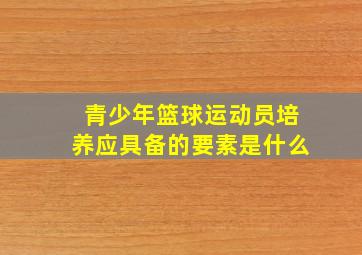 青少年篮球运动员培养应具备的要素是什么